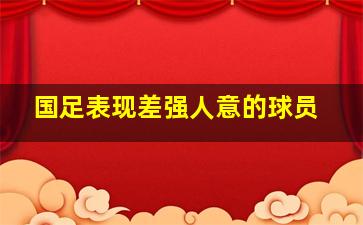 国足表现差强人意的球员